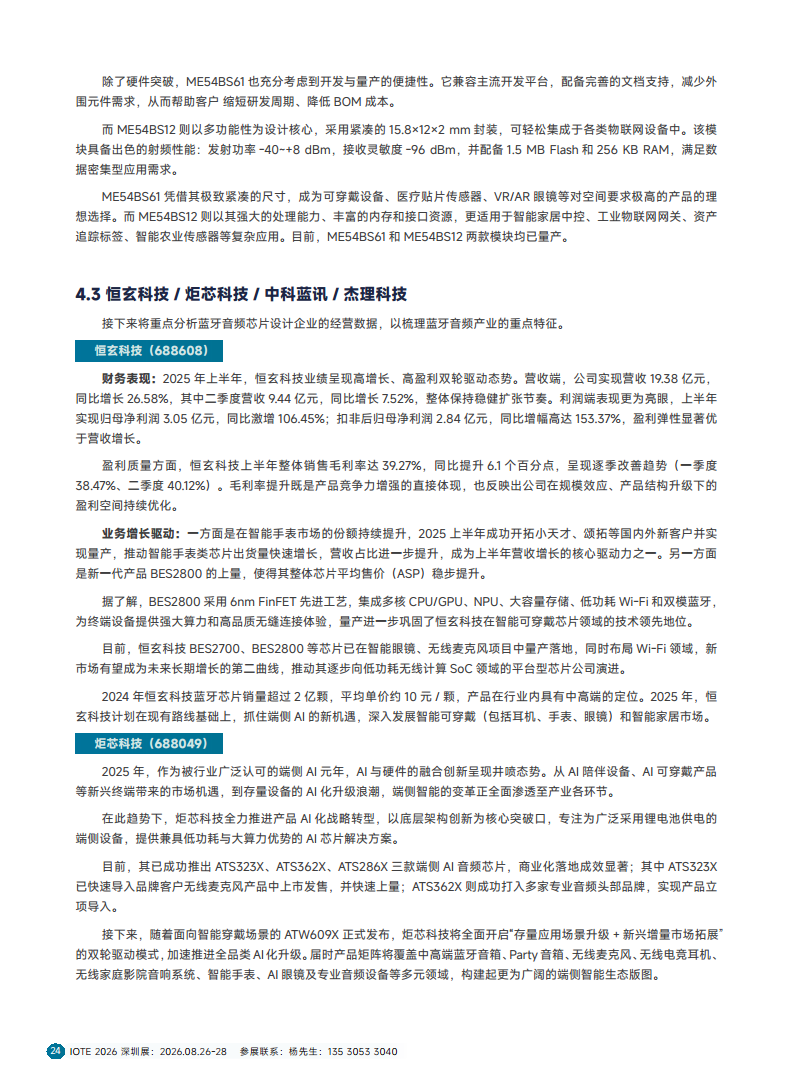 除了硬件突破，ME54BS61 也充分考虑到开发与量产的便捷性。它兼容主流开发平台，配备完善的文档支持，减少外围元件需求，从而帮助客户 缩短研发周期、降低 BOM 成本。

而 ME54BS12 则以多功能性为设计核心，采用紧凑的 15.8×12×2 mm 封装，可轻松集成于各类物联网设备中。该模块具备出色的射频性能：发射功率 -40~+8 dBm，接收灵敏度 -96 dBm，并配备 1.5 MB Flash 和 256 KB RAM，满足数据密集型应用需求。

ME54BS61 凭借其极致紧凑的尺寸，成为可穿戴设备、医疗贴片传感器、VR/AR 眼镜等对空间要求极高的产品的理想选择。而 ME54BS12 则以其强大的处理能力、丰富的内存和接口资源，更适用于智能家居中控、工业物联网网关、资产追踪标签、智能农业传感器等复杂应用。目前，ME54BS61 和 ME54BS12 两款模块均已量产。

4.3 恒玄科技 / 炬芯科技 / 中科蓝讯 / 杰理科技

接下来将重点分析蓝牙音频芯片设计企业的经营数据，以梳理蓝牙音频产业的重点特征。

恒玄科技（688608）

财务表现：2025 年上半年，恒玄科技业绩呈现高增长、高盈利双轮驱动态势。营收端，公司实现营收 19.38 亿元，同比增长 26.58%，其中二季度营收 9.44 亿元，同比增长 7.52%，整体保持稳健扩张节奏。利润端表现更为亮眼，上半年实现归母净利润 3.05 亿元，同比激增 106.45%；扣非后归母净利润 2.84 亿元，同比增幅高达 153.37%，盈利弹性显著优于营收增长。

盈利质量方面，恒玄科技上半年整体销售毛利率达 39.27%，同比提升 6.1 个百分点，呈现逐季改善趋势（一季度 38.47%、二季度 40.12%）。毛利率提升既是产品竞争力增强的直接体现，也反映出公司在规模效应、产品结构升级下的盈利空间持续优化。

业务增长驱动：一方面是在智能手表市场的份额持续提升，2025 上半年成功开拓小天才、颂拓等国内外新客户并实现量产，推动智能手表类芯片出货量快速增长，营收占比进一步提升，成为上半年营收增长的核心驱动力之一。另一方面是新一代产品 BES2800 的上量，使得其整体芯片平均售价（ASP）稳步提升。

据了解，BES2800 采用 6nm FinFET 先进工艺，集成多核 CPU/GPU、NPU、大容量存储、低功耗 Wi-Fi 和双模蓝牙，为终端设备提供强大算力和高品质无缝连接体验，量产进一步巩固了恒玄科技在智能可穿戴芯片领域的技术领先地位。

目前，恒玄科技 BES2700、BES2800 等芯片已在智能眼镜、无线麦克风项目中量产落地，同时布局 Wi-Fi 领域，新市场有望成为未来长期增长的第二曲线，推动其逐步向低功耗无线计算 SoC 领域的平台型芯片公司演进。

2024 年恒玄科技蓝牙芯片销量超过 2 亿颗，平均单价约 10 元 / 颗，产品在行业内具有中高端的定位。2025 年，恒玄科技计划在现有路线基础上，抓住端侧 AI 的新机遇，深入发展智能可穿戴（包括耳机、手表、眼镜）和智能家居市场。

炬芯科技（688049）

2025 年，作为被行业广泛认可的端侧 AI 元年，AI 与硬件的融合创新呈现井喷态势。从 AI 陪伴设备、AI 可穿戴产品等新兴终端带来的市场机遇，到存量设备的 AI 化升级浪潮，端侧智能的变革正全面渗透至产业各环节。

在此趋势下，炬芯科技全力推进产品 AI 化战略转型，以底层架构创新为核心突破口，专注为广泛采用锂电池供电的端侧设备，提供兼具低功耗与大算力优势的 AI 芯片解决方案。

目前，其已成功推出 ATS323X、ATS362X、ATS286X 三款端侧 AI 音频芯片，商业化落地成效显著；其中 ATS323X 已快速导入品牌客户无线麦克风产品中上市发售，并快速上量；ATS362X 则成功打入多家专业音频头部品牌，实现产品立项导入。

接下来，随着面向智能穿戴场景的 ATW609X 正式发布，炬芯科技将全面开启"存量应用场景升级 + 新兴增量市场拓展"的双轮驱动模式，加速推进全品类 AI 化升级。届时产品矩阵将覆盖中高端蓝牙音箱、Party 音箱、无线麦克风、无线电竞耳机、无线家庭影院音响系统、智能手表、AI 眼镜及专业音频设备等多元领域，构建起更为广阔的端侧智能生态版图。

24 IOTE 2026 深圳展：2026.08.26-28 参展联系：杨先生：135 3053 3040